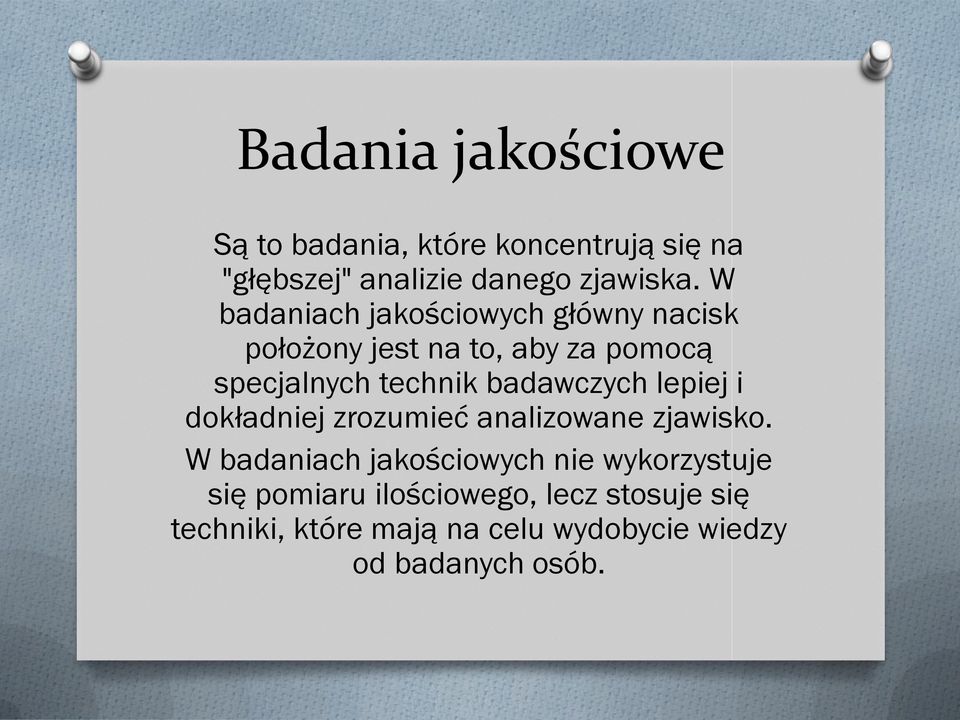 Badania jakościowe

Są to badania, które koncentrują się na "głębszej" analizie danego zjawiska. W badaniach jakościowych główny nacisk położony jest na to, aby za pomocą specjalnych technik badawczych lepiej i dokładniej zrozumieć analizowane zjawisko.

W badaniach jakościowych nie wykorzystuje się pomiaru ilościowego, lecz stosuje się techniki, które mają na celu wydobycie wiedzy od badanych osób.